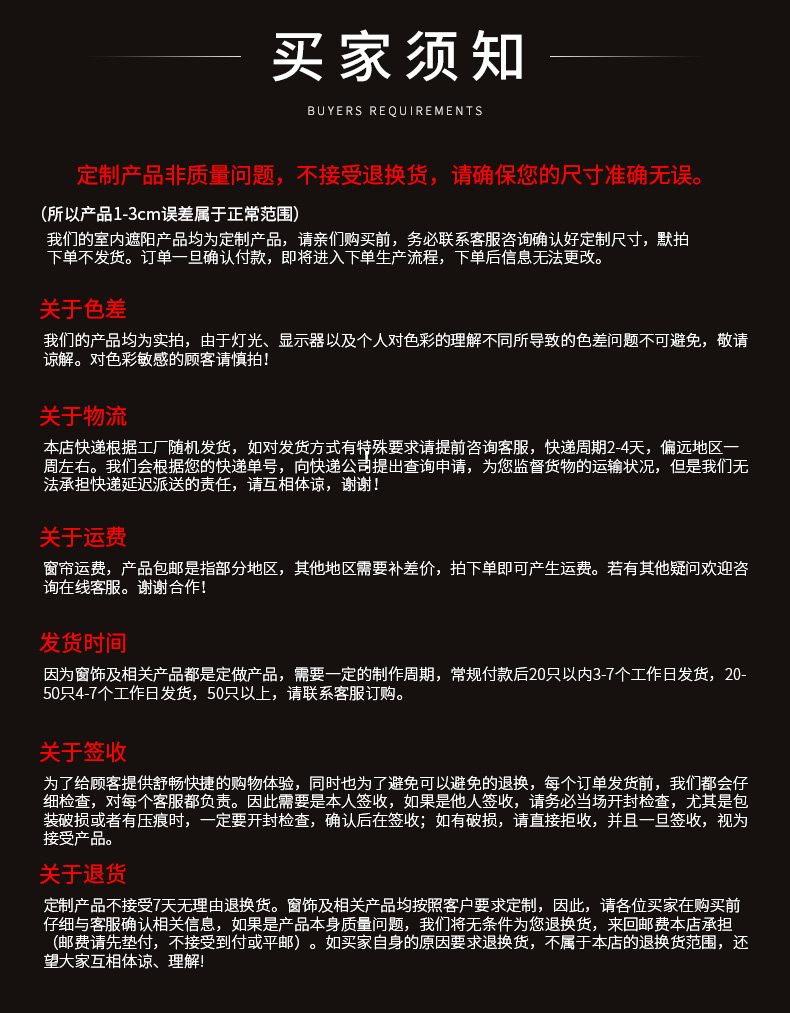 买家须知

BUYERS REQUIREMENTS

定制产品非质量问题，不接受退换货，请确保您的尺寸准确无误。

(所以产品1-3cm误差属于正常范围)
我们的室内遮阳产品均为定制产品，请亲们购买前，务必联系客服咨询确认好定制尺寸，默拍下单不发货。订单一旦确认付款，即将进入下单生产流程，下单后信息无法更改。

关于色差

我们的产品均为实拍，由于灯光、显示器以及个人对色彩的理解不同所导致的色差问题不可避免，敬请谅解。对色彩敏感的顾客请慎拍！

关于物流

本店快递根据工厂随机发货，如对发货方式有特殊要求请提前咨询客服，快递周期2-4天，偏远地区一周左右。我们会根据您的快递单号，向快递公司提出查询申请，为您监督货物的运输状况，但是我们无法承担快递延迟派送的责任，请互相体谅，谢谢！

关于运费

窗帘运费，产品包邮是指部分地区，其他地区需要补差价，拍下单即可产生运费。若有其他疑问欢迎咨询在线客服。谢谢合作！

发货时间

因为窗饰及相关产品都是定做产品，需要一定的制作周期，常规付款后20只以内3-7个工作日发货，20-50只4-7个工作日发货，50只以上，请联系客服订购。

关于签收

为了给顾客提供舒畅快捷的购物体验，同时也为了避免可以避免的退换，每个订单发货前，我们都会仔细检查，对每个客服都负责。因此需要是本人签收，如果是他人签收，请务必当场开封检查，尤其是包装破损或者有压痕时，一定要开封检查，确认后在签收；如有破损，请直接拒收，并且一旦签收，视为接受产品。

关于退货

定制产品不接受7天无理由退换货。窗饰及相关产品均按照客户要求定制，因此，请各位买家在购买前仔细与客服确认相关信息，如果是产品本身质量问题，我们将无条件为您退换货，来回邮费本店承担（邮费请先垫付，不接受到付或平邮）。如买家自身的原因要求退换货，不属于本店的退换货范围，还望大家互相体谅、理解！